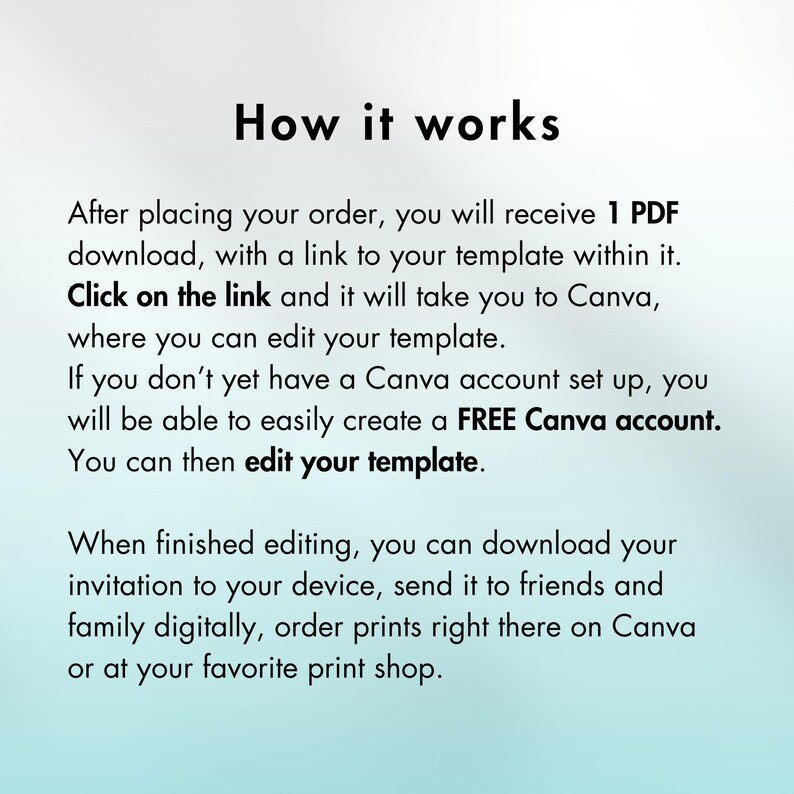 How it works

After placing your order, you will receive 1 PDF download, with a link to your template within it. Click on the link and it will take you to Canva, where you can edit your template.
If you don't yet have a Canva account set up, you will be able to easily create a FREE Canva account. You can then edit your template.

When finished editing, you can download your invitation to your device, send it to friends and family digitally, order prints right there on Canva or at your favorite print shop.